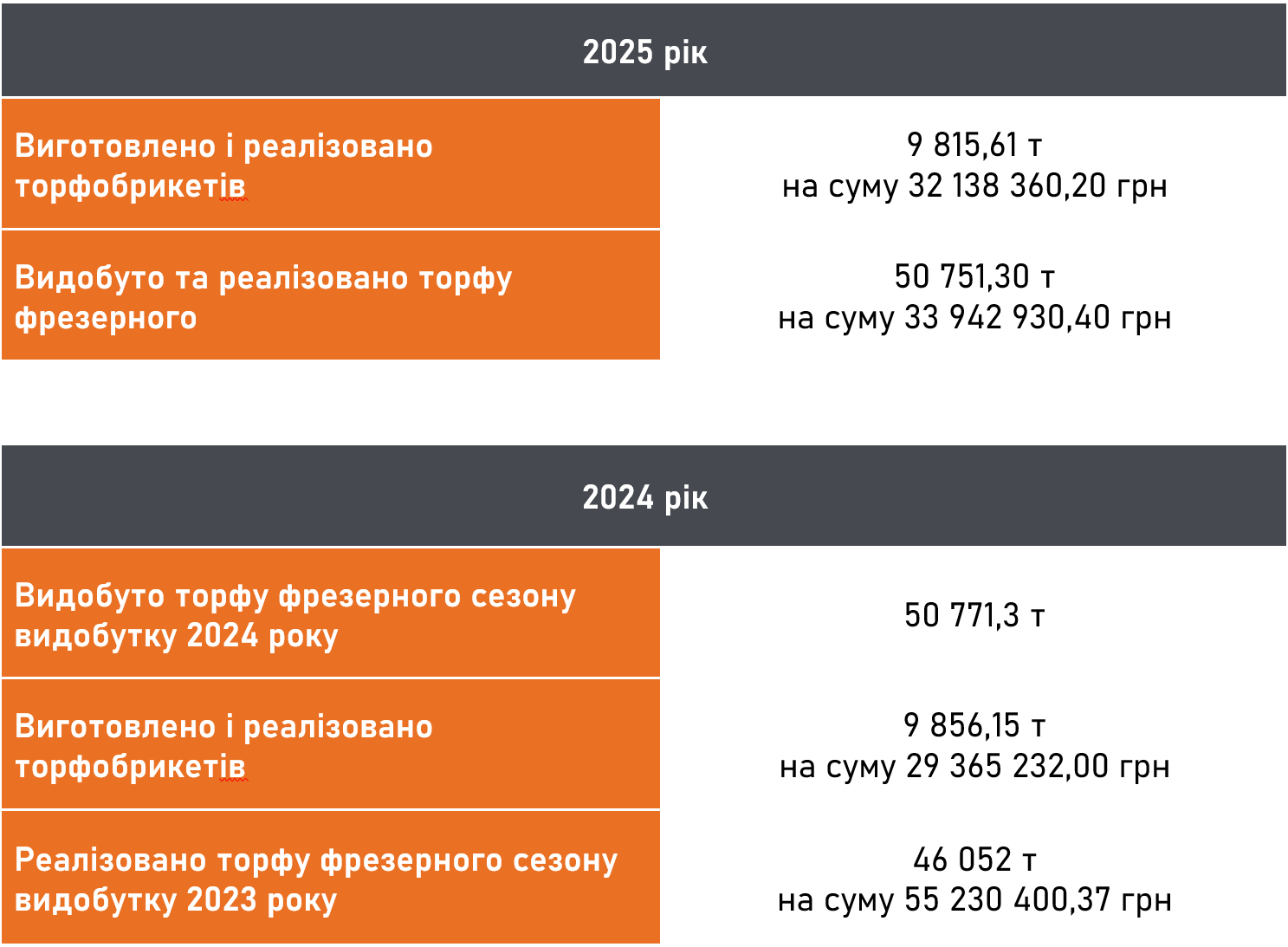 | 2025 рік | |
|---|---|
| Виготовлено і реалізовано торфобрикетів | 9 815,61 т на суму 32 138 360,20 грн |
| Видобуто та реалізовано торфу фрезерного | 50 751,30 т на суму 33 942 930,40 грн |

| 2024 рік | |
|---|---|
| Видобуто торфу фрезерного сезону видобутку 2024 року | 50 771,3 т |
| Виготовлено і реалізовано торфобрикетів | 9 856,15 т на суму 29 365 232,00 грн |
| Реалізовано торфу фрезерного сезону видобутку 2023 року | 46 052 т на суму 55 230 400,37 грн |